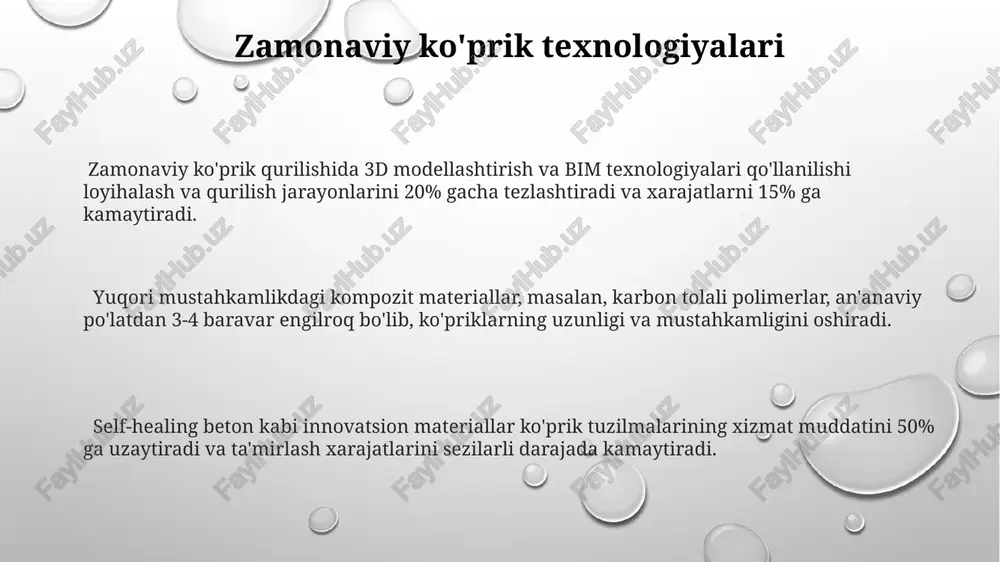 Zamonaviy ko'prik texnologiyalari

Zamonaviy ko'prik qurilishida 3D modellashtirish va BIM texnologiyalari qo'llanilishi loyihalash va qurilish jarayonlarini 20% gacha tezlashtiradi va xarajatlarni 15% ga kamaytiradi.

Yuqori mustahkamlikdagi kompozit materiallar, masalan, karbon tolali polimerlar, an'anaviy po'latdan 3-4 baravar engilroq bo'lib, ko'priklarning uzunligi va mustahkamligini oshiradi.

Self-healing beton kabi innovatsion materiallar ko'prik tuzilmalarining xizmat muddatini 50% ga uzaytiradi va ta'mirlash xarajatlarini sezilarli darajada kamaytiradi.

FaylHub.uz